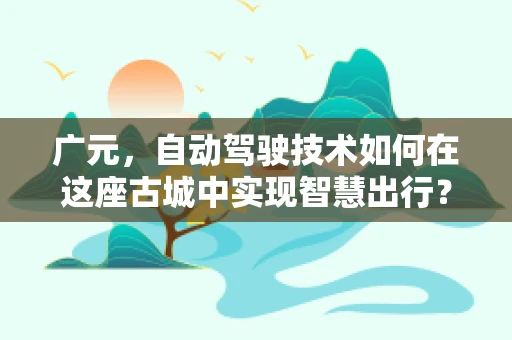 广元，自动驾驶技术如何在这座古城中实现智慧出行？